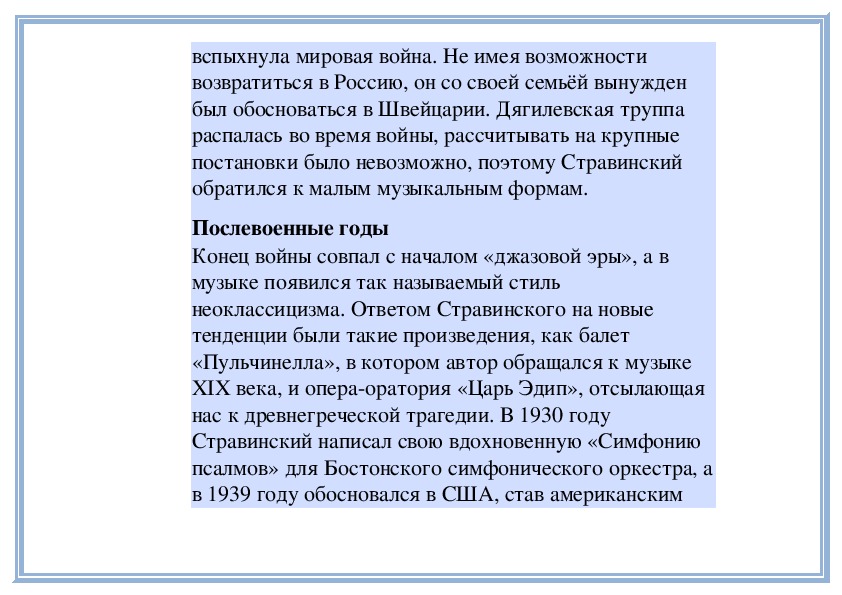 вспыхнула мировая война. Не имея возможности возвратиться в Россию, он со своей семьёй вынужден был обосноваться в Швейцарии. Дягилевская труппа распалась во время войны, рассчитывать на крупные постановки было невозможно, поэтому Стравинский обратился к малым музыкальным формам.

Послевоенные годы

Конец войны совпал с началом «джазовой эры», а в музыке появился так называемый стиль неоклассицизма. Ответом Стравинского на новые тенденции были такие произведения, как балет «Пульчинелла», в котором автор обращался к музыке XIX века, и опера-оратория «Царь Эдип», отсылающая нас к древнегреческой трагедии. В 1930 году Стравинский написал свою вдохновенную «Симфонию псалмов» для Бостонского симфонического оркестра, а в 1939 году обосновался в США, став американским